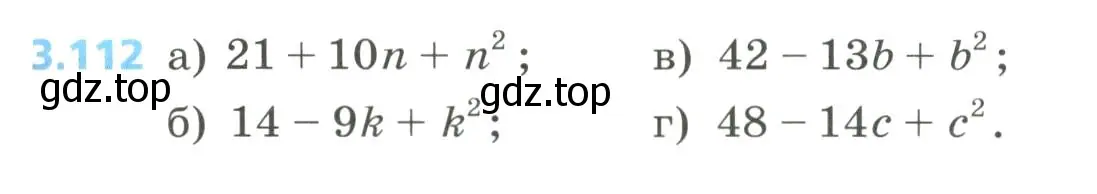 3.112 а) $21 + 10n + n^2$;

в) $42 - 13b + b^2$;

gdz.top

gdz.top

б) $14 - 9k + k^2$;

г) $48 - 14c + c^2$.